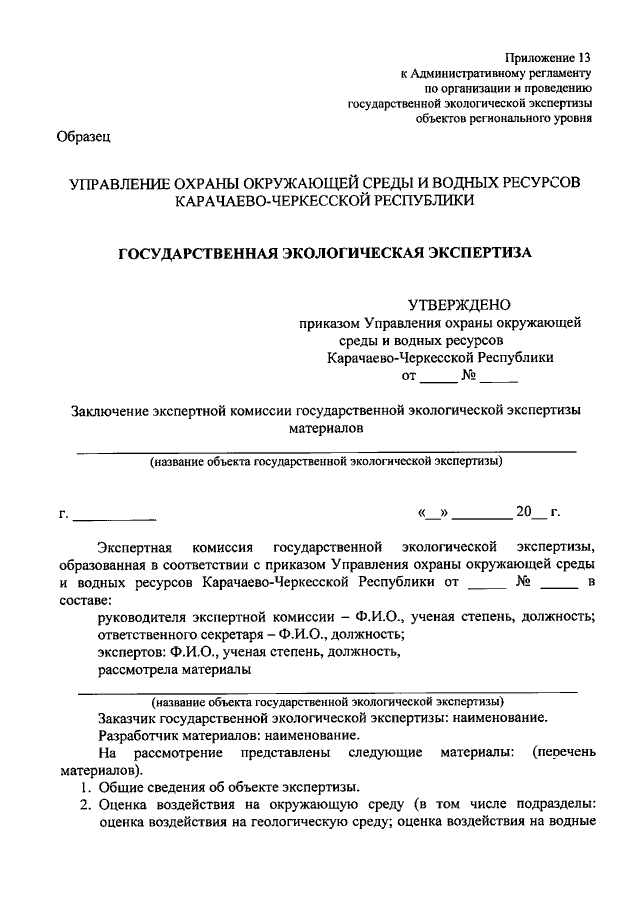 Приложение 13
к Административному регламенту
по организации и проведению
государственной экологической экспертизы
объектов регионального уровня

Образец

УПРАВЛЕНИЕ ОХРАНЫ ОКРУЖАЮЩЕЙ СРЕДЫ И ВОДНЫХ РЕСУРСОВ КАРАЧАЕВО-ЧЕРКЕССКОЙ РЕСПУБЛИКИ

ГОСУДАРСТВЕННАЯ ЭКОЛОГИЧЕСКАЯ ЭКСПЕРТИЗА

УТВЕРЖДЕНО
приказом Управления охраны окружающей среды и водных ресурсов
Карачаево-Черкесской Республики
от _____ № _____

Заключение экспертной комиссии государственной экологической экспертизы материалов

(название объекта государственной экологической экспертизы)

г. ___________ «__» ________ 20__ г.

Экспертная комиссия государственной экологической экспертизы, образованная в соответствии с приказом Управления охраны окружающей среды и водных ресурсов Карачаево-Черкесской Республики от _____ № _____ в составе:
руководителя экспертной комиссии – Ф.И.О., ученая степень, должность;
ответственного секретаря – Ф.И.О., должность;
экспертов: Ф.И.О., ученая степень, должность,
рассмотрела материалы

(название объекта государственной экологической экспертизы)
Заказчик государственной экологической экспертизы: наименование.
Разработчик материалов: наименование.
На рассмотрение представлены следующие материалы: (перечень материалов).
1. Общие сведения об объекте экспертизы.
2. Оценка воздействия на окружающую среду (в том числе подразделы: оценка воздействия на геологическую среду; оценка воздействия на водные